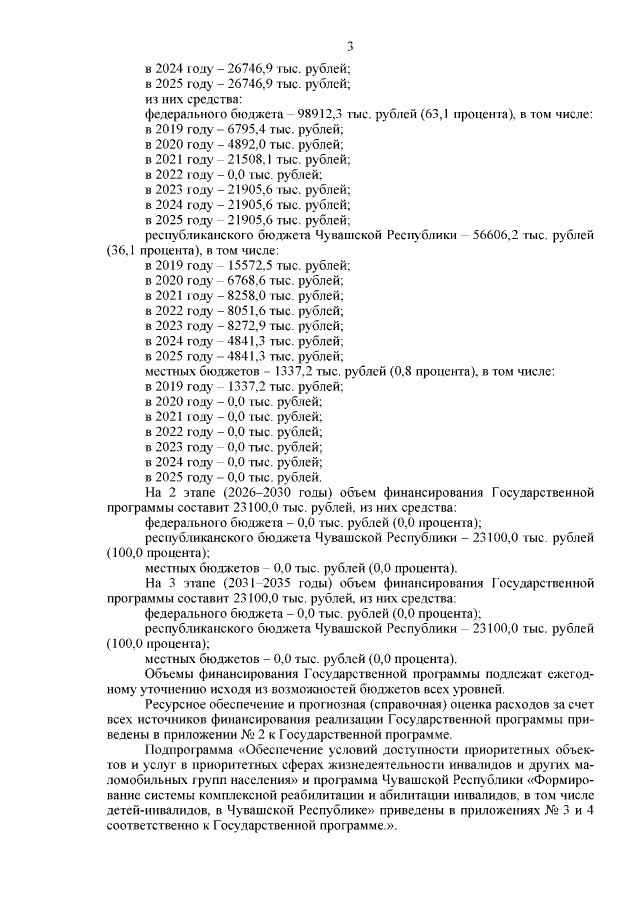 3

в 2024 году – 26746,9 тыс. рублей;
в 2025 году – 26746,9 тыс. рублей;
из них средства:
федерального бюджета – 98912,3 тыс. рублей (63,1 процента), в том числе:
в 2019 году – 6795,4 тыс. рублей;
в 2020 году – 4892,0 тыс. рублей;
в 2021 году – 21508,1 тыс. рублей;
в 2022 году – 0,0 тыс. рублей;
в 2023 году – 21905,6 тыс. рублей;
в 2024 году – 21905,6 тыс. рублей;
в 2025 году – 21905,6 тыс. рублей;
республиканского бюджета Чувашской Республики – 56606,2 тыс. рублей (36,1 процента), в том числе:
в 2019 году – 15572,5 тыс. рублей;
в 2020 году – 6768,6 тыс. рублей;
в 2021 году – 8258,0 тыс. рублей;
в 2022 году – 8051,6 тыс. рублей;
в 2023 году – 8272,9 тыс. рублей;
в 2024 году – 4841,3 тыс. рублей;
в 2025 году – 4841,3 тыс. рублей;
местных бюджетов – 1337,2 тыс. рублей (0,8 процента), в том числе:
в 2019 году – 1337,2 тыс. рублей;
в 2020 году – 0,0 тыс. рублей;
в 2021 году – 0,0 тыс. рублей;
в 2022 году – 0,0 тыс. рублей;
в 2023 году – 0,0 тыс. рублей;
в 2024 году – 0,0 тыс. рублей;
в 2025 году – 0,0 тыс. рублей.

На 2 этапе (2026–2030 годы) объем финансирования Государственной программы составит 23100,0 тыс. рублей, из них средства:
федерального бюджета – 0,0 тыс. рублей (0,0 процента);
республиканского бюджета Чувашской Республики – 23100,0 тыс. рублей (100,0 процента);
местных бюджетов – 0,0 тыс. рублей (0,0 процента).

На 3 этапе (2031–2035 годы) объем финансирования Государственной программы составит 23100,0 тыс. рублей, из них средства:
федерального бюджета – 0,0 тыс. рублей (0,0 процента);
республиканского бюджета Чувашской Республики – 23100,0 тыс. рублей (100,0 процента);
местных бюджетов – 0,0 тыс. рублей (0,0 процента).

Объемы финансирования Государственной программы подлежат ежегодному уточнению исходя из возможностей бюджетов всех уровней.

Ресурсное обеспечение и прогнозная (справочная) оценка расходов за счет всех источников финансирования реализации Государственной программы приведены в приложении № 2 к Государственной программе.

Подпрограмма «Обеспечение условий доступности приоритетных объектов и услуг в приоритетных сферах жизнедеятельности инвалидов и других маломобильных групп населения» и программа Чувашской Республики «Формирование системы комплексной реабилитации и абилитации инвалидов, в том числе детей-инвалидов, в Чувашской Республике» приведены в приложениях № 3 и 4 соответственно к Государственной программе.».